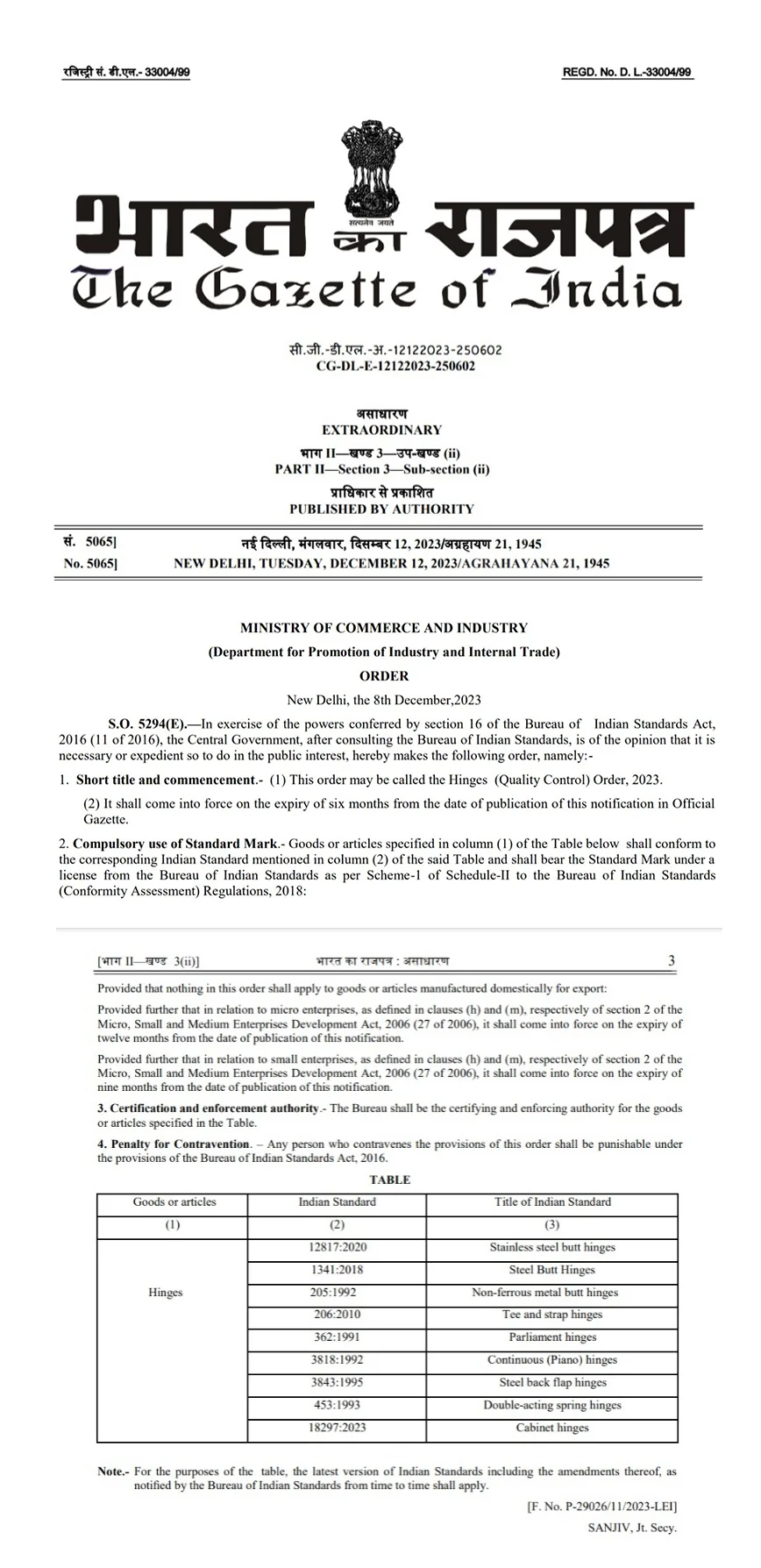 रजिस्ट्री सं. डी.एल.- 33004/99

REGD. No. D. L.-33004/99

सत्यमेव जयते

भारत का राजपत्र
The Gazette of India

सी.जी.-डी.एल.-अ.-12122023-250602
CG-DL-E-12122023-250602

असाधारण
EXTRAORDINARY
भाग II—खण्ड 3—उप-खण्ड (ii)
PART II—Section 3—Sub-section (ii)
प्राधिकार से प्रकाशित
PUBLISHED BY AUTHORITY

सं. 5065] नई दिल्ली, मंगलवार, दिसम्बर 12, 2023/अग्रहायण 21, 1945
No. 5065] NEW DELHI, TUESDAY, DECEMBER 12, 2023/AGRAHAYANA 21, 1945

MINISTRY OF COMMERCE AND INDUSTRY
(Department for Promotion of Industry and Internal Trade)
ORDER
New Delhi, the 8th December,2023

S.O. 5294(E).—In exercise of the powers conferred by section 16 of the Bureau of Indian Standards Act, 2016 (11 of 2016), the Central Government, after consulting the Bureau of Indian Standards, is of the opinion that it is necessary or expedient so to do in the public interest, hereby makes the following order, namely:-

1. Short title and commencement.- (1) This order may be called the Hinges (Quality Control) Order, 2023.

(2) It shall come into force on the expiry of six months from the date of publication of this notification in Official Gazette.

2. Compulsory use of Standard Mark.- Goods or articles specified in column (1) of the Table below shall conform to the corresponding Indian Standard mentioned in column (2) of the said Table and shall bear the Standard Mark under a license from the Bureau of Indian Standards as per Scheme-1 of Schedule-II to the Bureau of Indian Standards (Conformity Assessment) Regulations, 2018:

[भाग II—खण्ड 3(ii)] भारत का राजपत्र : असाधारण 3

Provided that nothing in this order shall apply to goods or articles manufactured domestically for export:

Provided further that in relation to micro enterprises, as defined in clauses (h) and (m), respectively of section 2 of the Micro, Small and Medium Enterprises Development Act, 2006 (27 of 2006), it shall come into force on the expiry of twelve months from the date of publication of this notification.

Provided further that in relation to small enterprises, as defined in clauses (h) and (m), respectively of section 2 of the Micro, Small and Medium Enterprises Development Act, 2006 (27 of 2006), it shall come into force on the expiry of nine months from the date of publication of this notification.

3. Certification and enforcement authority.- The Bureau shall be the certifying and enforcing authority for the goods or articles specified in the Table.

4. Penalty for Contravention. – Any person who contravenes the provisions of this order shall be punishable under the provisions of the Bureau of Indian Standards Act, 2016.

TABLE

| Goods or articles | Indian Standard | Title of Indian Standard |
|---|---|---|
| (1) | (2) | (3) |
| Hinges | 12817:2020 | Stainless steel butt hinges |
| | 1341:2018 | Steel Butt Hinges |
| | 205:1992 | Non-ferrous metal butt hinges |
| | 206:2010 | Tee and strap hinges |
| | 362:1991 | Parliament hinges |
| | 3818:1992 | Continuous (Piano) hinges |
| | 3843:1995 | Steel back flap hinges |
| | 453:1993 | Double-acting spring hinges |
| | 18297:2023 | Cabinet hinges |

Note.- For the purposes of the table, the latest version of Indian Standards including the amendments thereof, as notified by the Bureau of Indian Standards from time to time shall apply.

[F. No. P-29026/11/2023-LEI]
SANJIV, Jt. Secy.